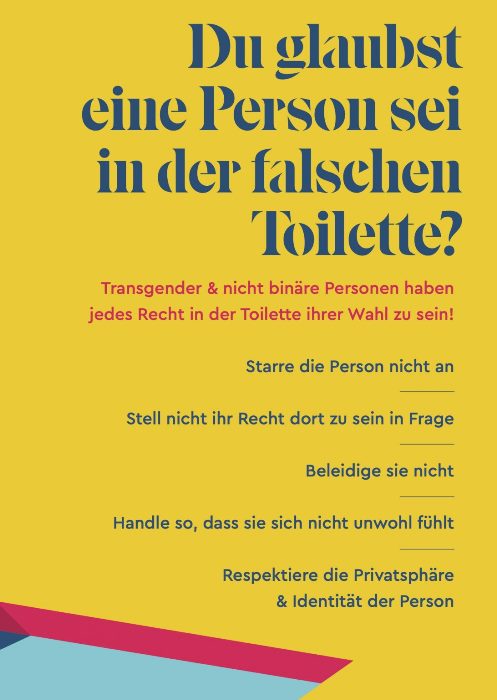 Du glaubst eine Person sei in der falschen Toilette?

Transgender & nicht binäre Personen haben jedes Recht in der Toilette ihrer Wahl zu sein!

Starre die Person nicht an

Stell nicht ihr Recht dort zu sein in Frage

Beleidige sie nicht

Handle so, dass sie sich nicht unwohl fühlt

Respektiere die Privatsphäre & Identität der Person